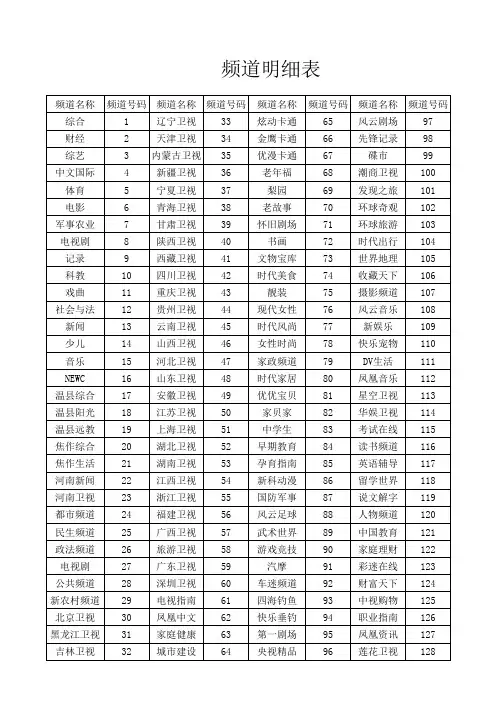 频道明细表

| 频道名称 | 频道号码 | 频道名称 | 频道号码 | 频道名称 | 频道号码 | 频道名称 | 频道号码 |
|---|---|---|---|---|---|---|---|
| 综合 | 1 | 辽宁卫视 | 33 | 炫动卡通 | 65 | 风云剧场 | 97 |
| 财经 | 2 | 天津卫视 | 34 | 金鹰卡通 | 66 | 先锋记录 | 98 |
| 综艺 | 3 | 内蒙古卫视 | 35 | 优漫卡通 | 67 | 碟市 | 99 |
| 中文国际 | 4 | 新疆卫视 | 36 | 老年福 | 68 | 潮商卫视 | 100 |
| 体育 | 5 | 宁夏卫视 | 37 | 梨园 | 69 | 发现之旅 | 101 |
| 电影 | 6 | 青海卫视 | 38 | 老故事 | 70 | 环球奇观 | 102 |
| 军事农业 | 7 | 甘肃卫视 | 39 | 怀旧剧场 | 71 | 环球旅游 | 103 |
| 电视剧 | 8 | 陕西卫视 | 40 | 书画 | 72 | 时代出行 | 104 |
| 记录 | 9 | 西藏卫视 | 41 | 文物宝库 | 73 | 世界地理 | 105 |
| 科教 | 10 | 四川卫视 | 42 | 时代美食 | 74 | 收藏天下 | 106 |
| 戏曲 | 11 | 重庆卫视 | 43 | 靓装 | 75 | 摄影频道 | 107 |
| 社会与法 | 12 | 贵州卫视 | 44 | 现代女性 | 76 | 风云音乐 | 108 |
| 新闻 | 13 | 云南卫视 | 45 | 时代风尚 | 77 | 新娱乐 | 109 |
| 少儿 | 14 | 山西卫视 | 46 | 女性时尚 | 78 | 快乐宠物 | 110 |
| 音乐 | 15 | 河北卫视 | 47 | 家政频道 | 79 | DV生活 | 111 |
| NEWC | 16 | 山东卫视 | 48 | 时代家居 | 80 | 凤凰音乐 | 112 |
| 温县综合 | 17 | 安徽卫视 | 49 | 优优宝贝 | 81 | 星空卫视 | 113 |
| 温县阳光 | 18 | 江苏卫视 | 50 | 家贝家 | 82 | 华娱卫视 | 114 |
| 温县远教 | 19 | 上海卫视 | 51 | 中学生 | 83 | 考试在线 | 115 |
| 焦作综合 | 20 | 湖北卫视 | 52 | 早期教育 | 84 | 读书频道 | 116 |
| 焦作生活 | 21 | 湖南卫视 | 53 | 孕育指南 | 85 | 英语辅导 | 117 |
| 河南新闻 | 22 | 江西卫视 | 54 | 新科动漫 | 86 | 留学世界 | 118 |
| 河南卫视 | 23 | 浙江卫视 | 55 | 国防军事 | 87 | 说文解字 | 119 |
| 都市频道 | 24 | 福建卫视 | 56 | 风云足球 | 88 | 人物频道 | 120 |
| 民生频道 | 25 | 广西卫视 | 57 | 武术世界 | 89 | 中国教育 | 121 |
| 政法频道 | 26 | 旅游卫视 | 58 | 游戏竞技 | 90 | 家庭理财 | 122 |
| 电视剧 | 27 | 广东卫视 | 59 | 汽摩 | 91 | 彩迷在线 | 123 |
| 公共频道 | 28 | 深圳卫视 | 60 | 车迷频道 | 92 | 财富天下 | 124 |
| 新农村频道 | 29 | 电视指南 | 61 | 四海钓鱼 | 93 | 中视购物 | 125 |
| 北京卫视 | 30 | 凤凰中文 | 62 | 快乐垂钓 | 94 | 职业指南 | 126 |
| 黑龙江卫视 | 31 | 家庭健康 | 63 | 第一剧场 | 95 | 凤凰资讯 | 127 |
| 吉林卫视 | 32 | 城市建设 | 64 | 央视精品 | 96 | 莲花卫视 | 128 |